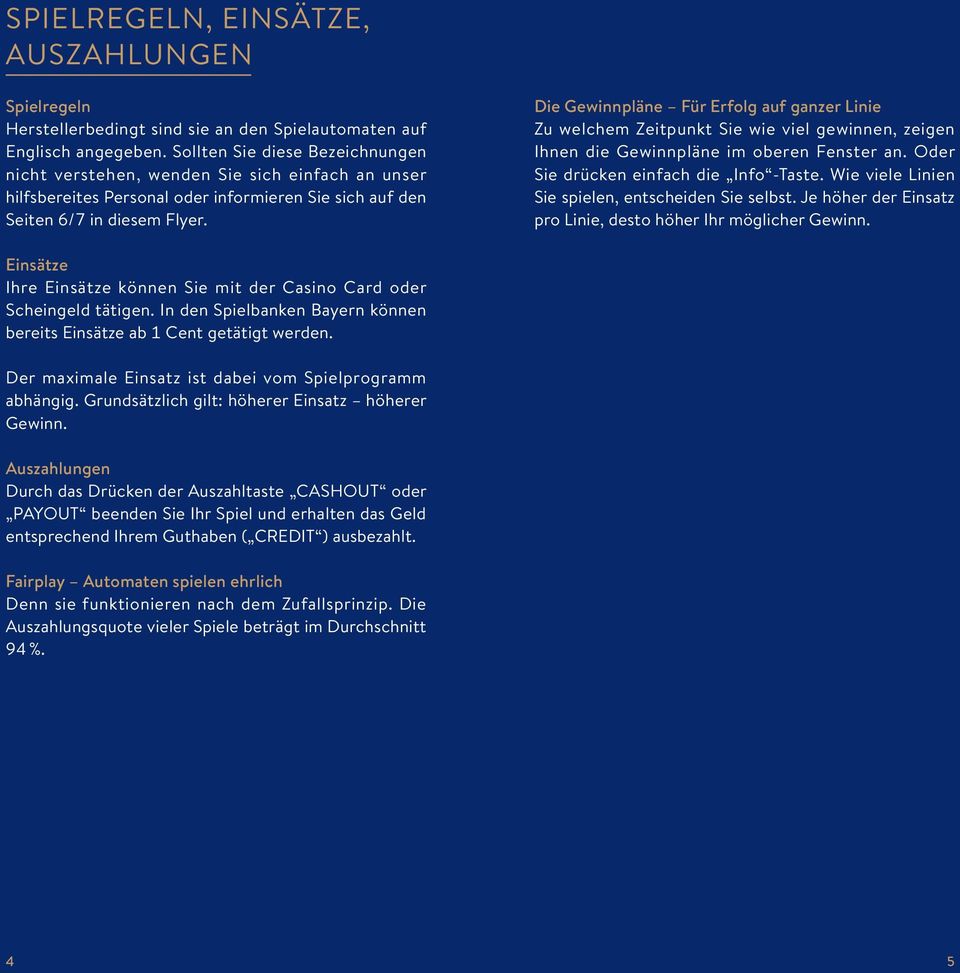 SPIELREGELN, EINSÄTZE, AUSZAHLUNGEN

Spielregeln
Herstellerbedingt sind sie an den Spielautomaten auf Englisch angegeben. Sollten Sie diese Bezeichnungen nicht verstehen, wenden Sie sich einfach an unser hilfsbereites Personal oder informieren Sie sich auf den Seiten 6/7 in diesem Flyer.

Einsätze
Ihre Einsätze können Sie mit der Casino Card oder Scheingeld tätigen. In den Spielbanken Bayern können bereits Einsätze ab 1 Cent getätigt werden.

Der maximale Einsatz ist dabei vom Spielprogramm abhängig. Grundsätzlich gilt: höherer Einsatz – höherer Gewinn.

Auszahlungen
Durch das Drücken der Auszahltaste „CASHOUT“ oder „PAYOUT“ beenden Sie Ihr Spiel und erhalten das Geld entsprechend Ihrem Guthaben („CREDIT“) ausbezahlt.

Fairplay – Automaten spielen ehrlich
Denn sie funktionieren nach dem Zufallsprinzip. Die Auszahlungsquote vieler Spiele beträgt im Durchschnitt 94 %.

Die Gewinnpläne – Für Erfolg auf ganzer Linie
Zu welchem Zeitpunkt Sie wie viel gewinnen, zeigen Ihnen die Gewinnpläne im oberen Fenster an. Oder Sie drücken einfach die „Info“-Taste. Wie viele Linien Sie spielen, entscheiden Sie selbst. Je höher der Einsatz pro Linie, desto höher Ihr möglicher Gewinn.

4

5